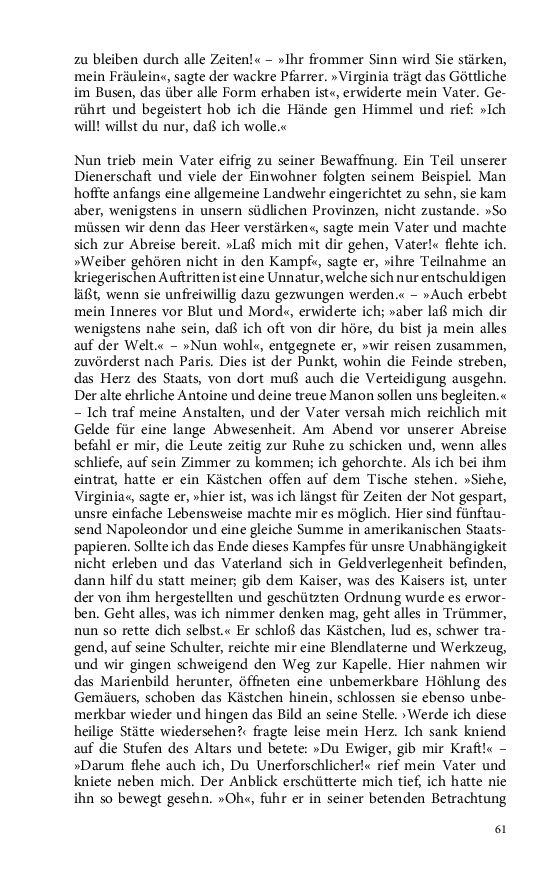 zu bleiben durch alle Zeiten!« – »Ihr frommer Sinn wird Sie stärken, mein Fräulein«, sagte der wackre Pfarrer. »Virginia trägt das Göttliche im Busen, das über alle Form erhaben ist«, erwiderte mein Vater. Gerührt und begeistert hob ich die Hände gen Himmel und rief: »Ich will! willst du nur, daß ich wolle.«

Nun trieb mein Vater eifrig zu seiner Bewaffnung. Ein Teil unserer Dienerschaft und viele der Einwohner folgten seinem Beispiel. Man hoffte anfangs eine allgemeine Landwehr eingerichtet zu sehn, sie kam aber, wenigstens in unsern südlichen Provinzen, nicht zustande. »So müssen wir denn das Heer verstärken«, sagte mein Vater und machte sich zur Abreise bereit. »Laß mich mit dir gehen, Vater!« flehte ich. »Weiber gehören nicht in den Kampf«, sagte er, »ihre Teilnahme an kriegerischen Auftritten ist eine Unnatur, welche sich nur entschuldigen läßt, wenn sie unfreiwillig dazu gezwungen werden.« – »Auch erbebt mein Inneres vor Blut und Mord«, erwiderte ich; »aber laß mich dir wenigstens nahe sein, daß ich oft von dir höre, du bist ja mein alles auf der Welt.« – »Nun wohl«, entgegnete er, »wir reisen zusammen, zuvörderst nach Paris. Dies ist der Punkt, wohin die Feinde streben, das Herz des Staats, von dort muß auch die Verteidigung ausgehn. Der alte ehrliche Antoine und deine treue Manon sollen uns begleiten.« – Ich traf meine Anstalten, und der Vater versah mich reichlich mit Gelde für eine lange Abwesenheit. Am Abend vor unserer Abreise befahl er mir, die Leute zeitig zur Ruhe zu schicken und, wenn alles schliefe, auf sein Zimmer zu kommen; ich gehorchte. Als ich bei ihm eintrat, hatte er ein Kästchen offen auf dem Tische stehen. »Siehe, Virginia«, sagte er, »hier ist, was ich längst für Zeiten der Not gespart, unsre einfache Lebensweise machte mir es möglich. Hier sind fünftausend Napoleondor und eine gleiche Summe in amerikanischen Staatspapieren. Sollte ich das Ende dieses Kampfes für unsre Unabhängigkeit nicht erleben und das Vaterland sich in Geldverlegenheit befinden, dann hilf du statt meiner; gib dem Kaiser, was des Kaisers ist, unter der von ihm hergestellten und geschützten Ordnung wurde es erworben. Geht alles, was ich nimmer denken mag, geht alles in Trümmer, nun so rette dich selbst.« Er schloß das Kästchen, lud es, schwer tragend, auf seine Schulter, reichte mir eine Blendlaterne und Werkzeug, und wir gingen schweigend den Weg zur Kapelle. Hier nahmen wir das Marienbild herunter, öffneten eine unbemerkbare Höhlung des Gemäuers, schoben das Kästchen hinein, schlossen sie ebenso unbemerkbar wieder und hingen das Bild an seine Stelle. ›Werde ich diese heilige Stätte wiedersehen?‹ fragte leise mein Herz. Ich sank kniend auf die Stufen des Altars und betete: »Du Ewiger, gib mir Kraft!« – »Darum flehe auch ich, Du Unerforschlicher!« rief mein Vater und kniete neben mich. Der Anblick erschütterte mich tief, ich hatte nie ihn so bewegt gesehn. »Oh«, fuhr er in seiner betenden Betrachtung

61